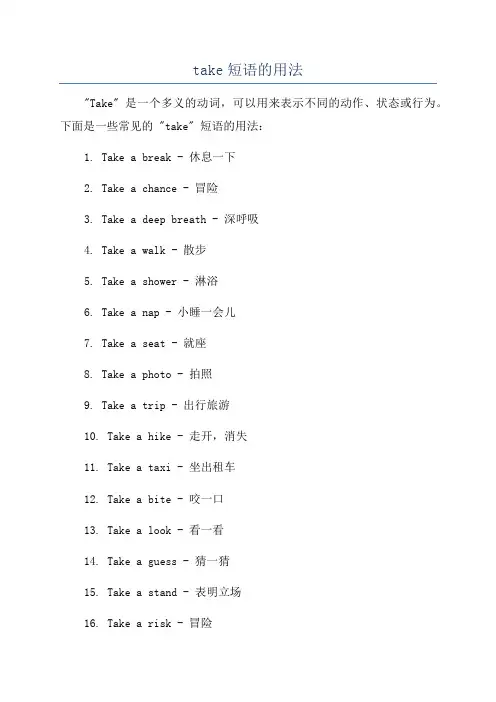 take 短语的用法

"Take" 是一个多义的动词，可以用来表示不同的动作、状态或行为。下面是一些常见的 "take" 短语的用法：

1. Take a break - 休息一下

2. Take a chance - 冒险

3. Take a deep breath - 深呼吸

4. Take a walk - 散步

5. Take a shower - 淋浴

6. Take a nap - 小睡一会儿

7. Take a seat - 就座

8. Take a photo - 拍照

9. Take a trip - 出行旅游

10. Take a hike - 走开，消失

11. Take a taxi - 坐出租车

12. Take a bite - 咬一口

13. Take a look - 看一看

14. Take a guess - 猜一猜

15. Take a stand - 表明立场

16. Take a risk - 冒险